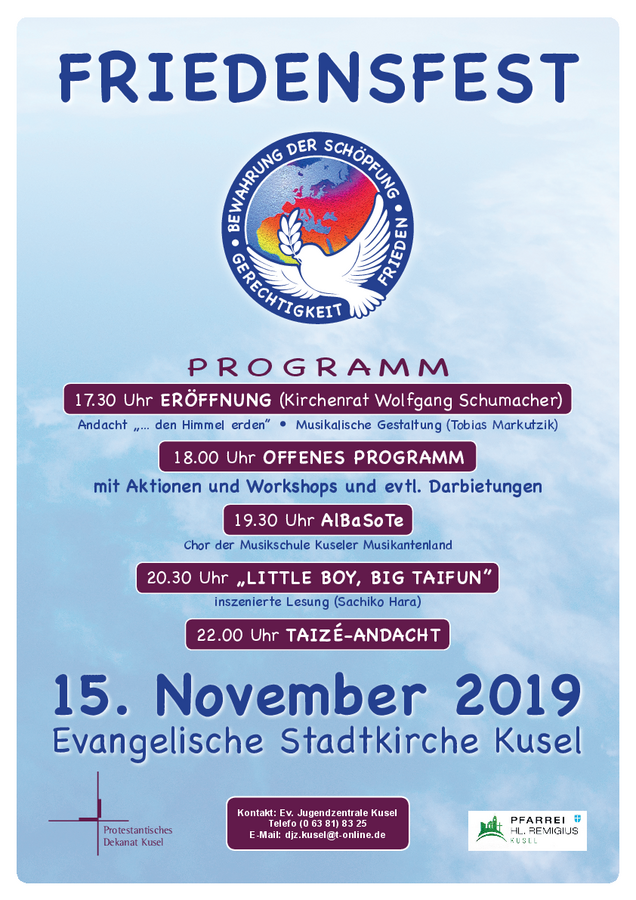 FRIEDENSFEST

BEWAHRUNG DER SCHÖPFUNG
GERECHTIGKEIT FRIEDEN

PROGRAMM

17.30 Uhr ERÖFFNUNG (Kirchenrat Wolfgang Schumacher)

Andacht „... den Himmel erden" • Musikalische Gestaltung (Tobias Markutzik)

18.00 Uhr OFFENES PROGRAMM

mit Aktionen und Workshops und evtl. Darbietungen

19.30 Uhr AlBaSoTe

Chor der Musikschule Kuseler Musikantenland

20.30 Uhr „LITTLE BOY, BIG TAIFUN"

inszenierte Lesung (Sachiko Hara)

22.00 Uhr TAIZÉ-ANDACHT

15. November 2019

Evangelische Stadtkirche Kusel

Protestantisches Dekanat Kusel

Kontakt: Ev. Jugendzentrale Kusel
Telefo (0 63 81) 83 25
E-Mail: djz.kusel@t-online.de

PFARREI HL. REMIGIUS KUSEL